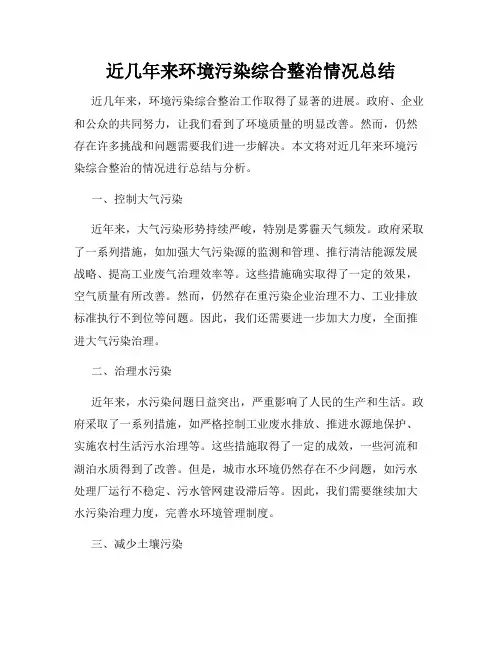 近几年来环境污染综合整治情况总结

近几年来，环境污染综合整治工作取得了显著的进展。政府、企业和公众的共同努力，让我们看到了环境质量的明显改善。然而，仍然存在许多挑战和问题需要我们进一步解决。本文将对近几年来环境污染综合整治的情况进行总结与分析。

一、控制大气污染

近年来，大气污染形势持续严峻，特别是雾霾天气频发。政府采取了一系列措施，如加强大气污染源的监测和管理、推行清洁能源发展战略、提高工业废气治理效率等。这些措施确实取得了一定的效果，空气质量有所改善。然而，仍然存在重污染企业治理不力、工业排放标准执行不到位等问题。因此，我们还需要进一步加大力度，全面推进大气污染治理。

二、治理水污染

近年来，水污染问题日益突出，严重影响了人民的生产和生活。政府采取了一系列措施，如严格控制工业废水排放、推进水源地保护、实施农村生活污水治理等。这些措施取得了一定的成效，一些河流和湖泊水质得到了改善。但是，城市水环境仍然存在不少问题，如污水处理厂运行不稳定、污水管网建设滞后等。因此，我们需要继续加大水污染治理力度，完善水环境管理制度。

三、减少土壤污染